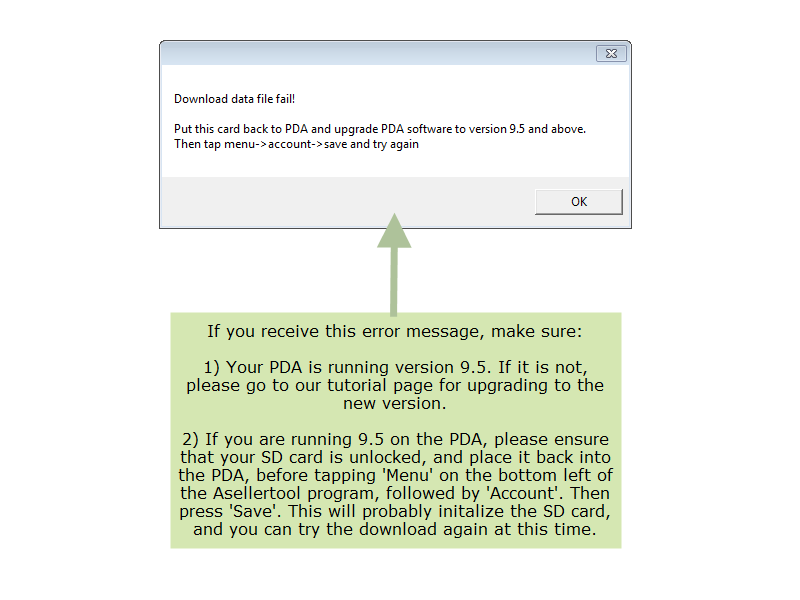 Download data file fail!

Put this card back to PDA and upgrade PDA software to version 9.5 and above. Then tap menu->account->save and try again

OK

If you receive this error message, make sure:

1) Your PDA is running version 9.5. If it is not, please go to our tutorial page for upgrading to the new version.

2) If you are running 9.5 on the PDA, please ensure that your SD card is unlocked, and place it back into the PDA, before tapping 'Menu' on the bottom left of the Asellertool program, followed by 'Account'. Then press 'Save'. This will probably initalize the SD card, and you can try the download again at this time.